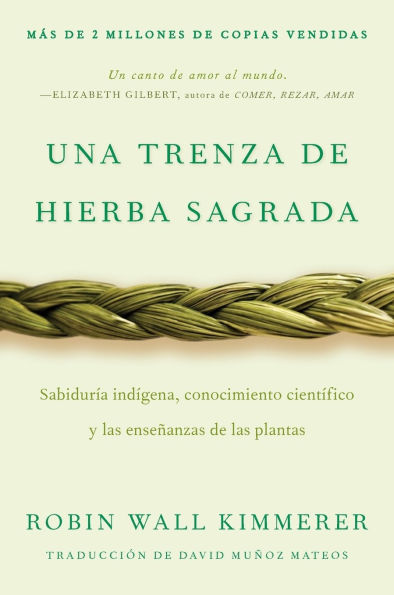 MÁS DE 2 MILLONES DE COPIAS VENDIDAS

Un canto de amor al mundo.
—ELIZABETH GILBERT, autora de COMER, REZAR, AMAR

UNA TRENZA DE HIERBA SAGRADA

Sabiduría indígena, conocimiento científico y las enseñanzas de las plantas

ROBIN WALL KIMMERER

TRADUCCIÓN DE DAVID MUÑOZ MATEOS